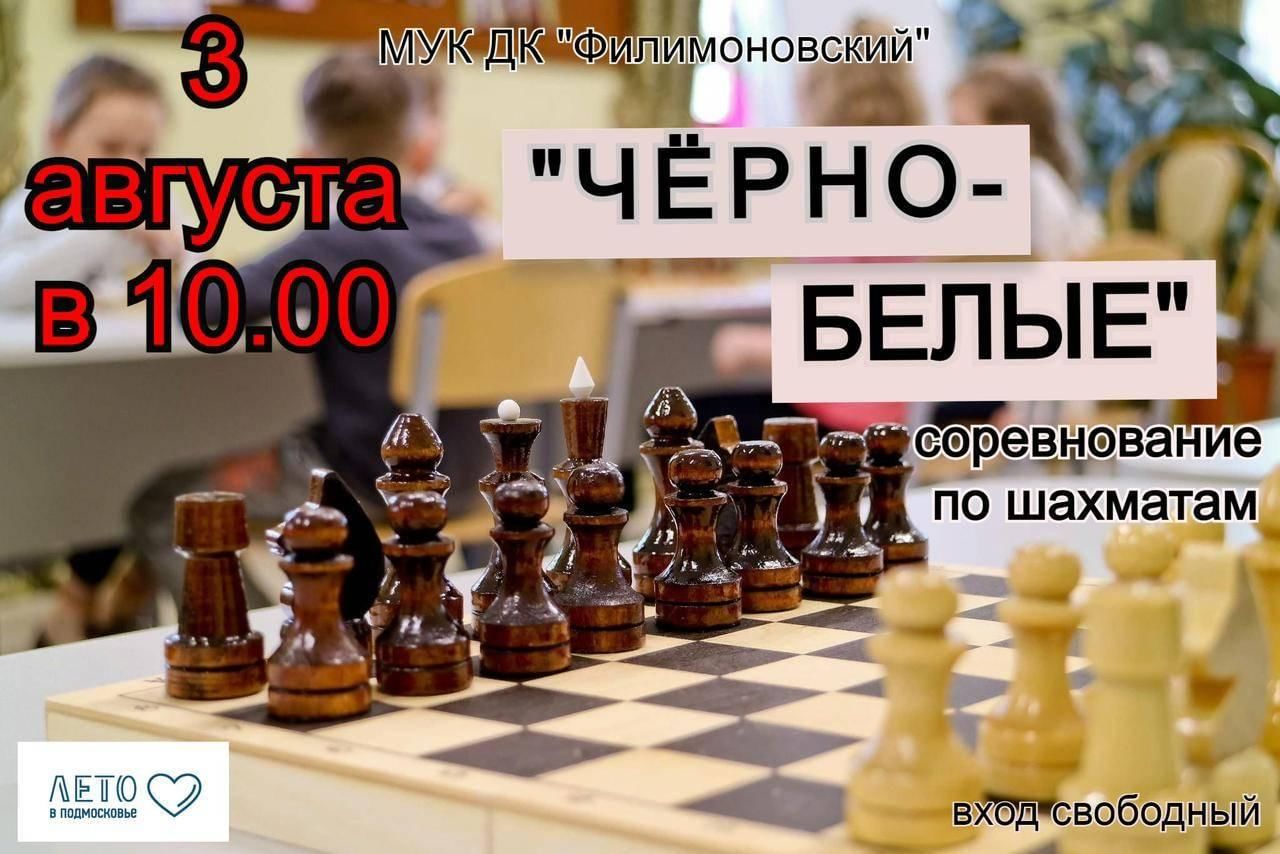 3 августа в 10.00

МУК ДК "Филимоновский"

"ЧЁРНО-БЕЛЫЕ"

соревнование по шахматам

ЛЕТО в подмосковье

вход свободный